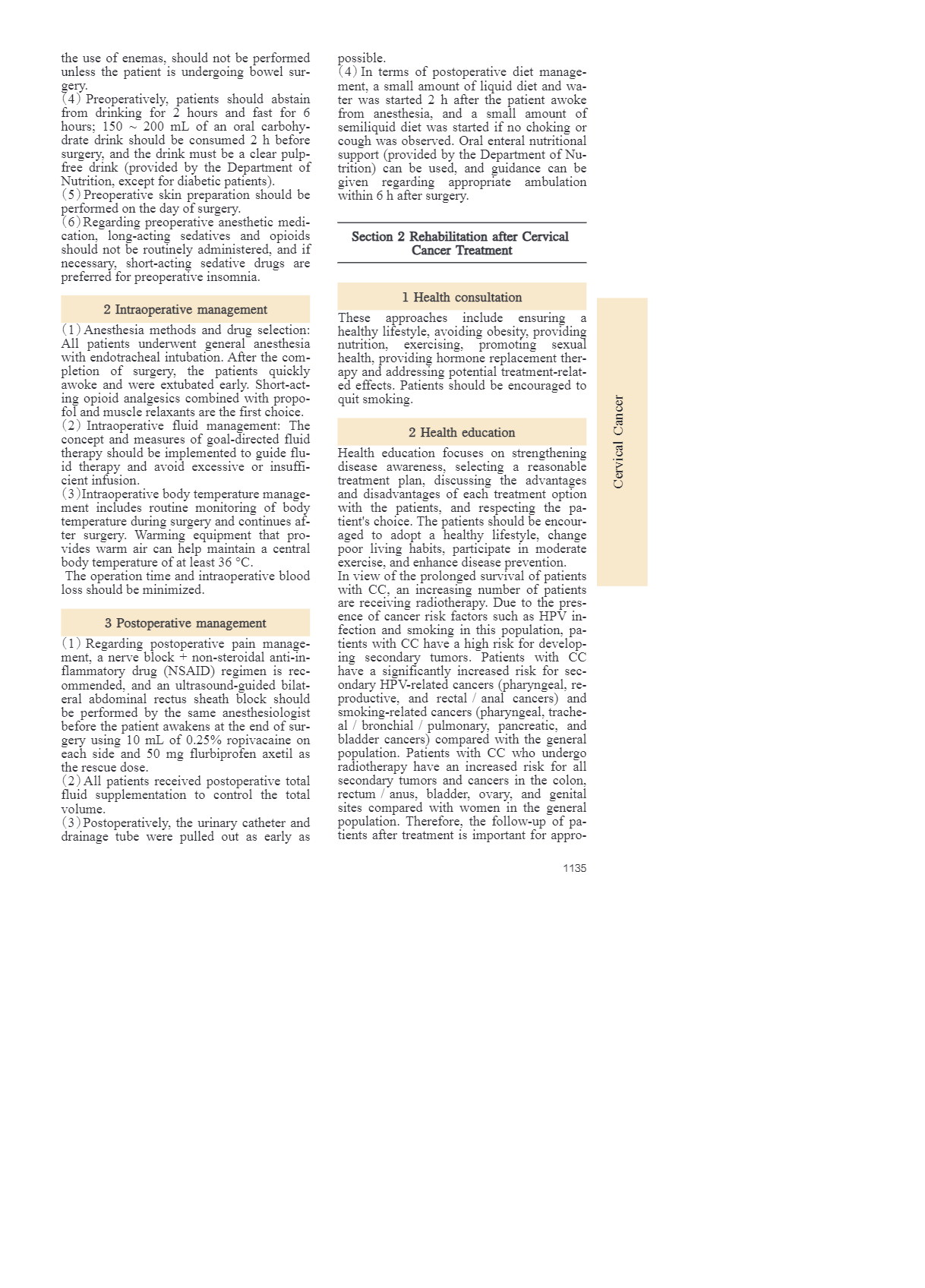 the use of enemas, should not be performed unless the patient is undergoing bowel surgery.
(4) Preoperatively, patients should abstain from drinking for 2 hours and fast for 6 hours; 150 ~ 200 mL of an oral carbohydrate drink should be consumed 2 h before surgery, and the drink must be a clear pulp-free drink (provided by the Department of Nutrition, except for diabetic patients).
(5) Preoperative skin preparation should be performed on the day of surgery.
(6) Regarding preoperative anesthetic medication, long-acting sedatives and opioids should not be routinely administered, and if necessary, short-acting sedative drugs are preferred for preoperative insomnia.

2 Intraoperative management

(1) Anesthesia methods and drug selection: All patients underwent general anesthesia with endotracheal intubation. After the completion of surgery, the patients quickly awoke and were extubated early. Short-acting opioid analgesics combined with propofol and muscle relaxants are the first choice.
(2) Intraoperative fluid management: The concept and measures of goal-directed fluid therapy should be implemented to guide fluid therapy and avoid excessive or insufficient infusion.
(3) Intraoperative body temperature management includes routine monitoring of body temperature during surgery and continues after surgery. Warming equipment that provides warm air can help maintain a central body temperature of at least 36 °C.
The operation time and intraoperative blood loss should be minimized.

3 Postoperative management

(1) Regarding postoperative pain management, a nerve block + non-steroidal anti-inflammatory drug (NSAID) regimen is recommended, and an ultrasound-guided bilateral abdominal rectus sheath block should be performed by the same anesthesiologist before the patient awakens at the end of surgery using 10 mL of 0.25% ropivacaine on each side and 50 mg flurbiprofen axetil as the rescue dose.
(2) All patients received postoperative total fluid supplementation to control the total volume.
(3) Postoperatively, the urinary catheter and drainage tube were pulled out as early as possible.
(4) In terms of postoperative diet management, a small amount of liquid diet and water was started 2 h after the patient awoke from anesthesia, and a small amount of semiliquid diet was started if no choking or cough was observed. Oral enteral nutritional support (provided by the Department of Nutrition) can be used, and guidance can be given regarding appropriate ambulation within 6 h after surgery.

Section 2 Rehabilitation after Cervical Cancer Treatment

1 Health consultation

These approaches include ensuring a healthy lifestyle, avoiding obesity, providing nutrition, exercising, promoting sexual health, providing hormone replacement therapy and addressing potential treatment-related effects. Patients should be encouraged to quit smoking.

2 Health education

Health education focuses on strengthening disease awareness, selecting a reasonable treatment plan, discussing the advantages and disadvantages of each treatment option with the patients, and respecting the patient's choice. The patients should be encouraged to adopt a healthy lifestyle, change poor living habits, participate in moderate exercise, and enhance disease prevention.
In view of the prolonged survival of patients with CC, an increasing number of patients are receiving radiotherapy. Due to the presence of cancer risk factors such as HPV infection and smoking in this population, patients with CC have a high risk for developing secondary tumors. Patients with CC have a significantly increased risk for secondary HPV-related cancers (pharyngeal, reproductive, and rectal / anal cancers) and smoking-related cancers (pharyngeal, tracheal / bronchial / pulmonary, pancreatic, and bladder cancers) compared with the general population. Patients with CC who undergo radiotherapy have an increased risk for all secondary tumors and cancers in the colon, rectum / anus, bladder, ovary, and genital sites compared with women in the general population. Therefore, the follow-up of patients after treatment is important for appro-

Cervical Cancer

1135